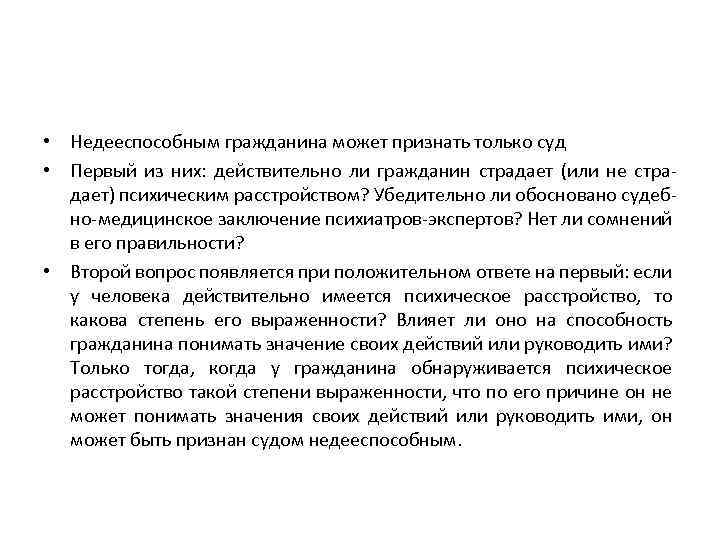 • Недееспособным гражданина может признать только суд

• Первый из них: действительно ли гражданин страдает (или не страдает) психическим расстройством? Убедительно ли обосновано судебно-медицинское заключение психиатров-экспертов? Нет ли сомнений в его правильности?

• Второй вопрос появляется при положительном ответе на первый: если у человека действительно имеется психическое расстройство, то какова степень его выраженности? Влияет ли оно на способность гражданина понимать значение своих действий или руководить ими? Только тогда, когда у гражданина обнаруживается психическое расстройство такой степени выраженности, что по его причине он не может понимать значения своих действий или руководить ими, он может быть признан судом недееспособным.